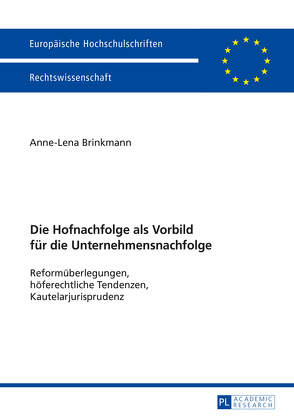 Europäische Hochschulschriften

Rechtswissenschaft

Anne-Lena Brinkmann

Die Hofnachfolge als Vorbild für die Unternehmensnachfolge

Reformüberlegungen, höferechtliche Tendenzen, Kautelarjurisprudenz

PL ACADEMIC RESEARCH